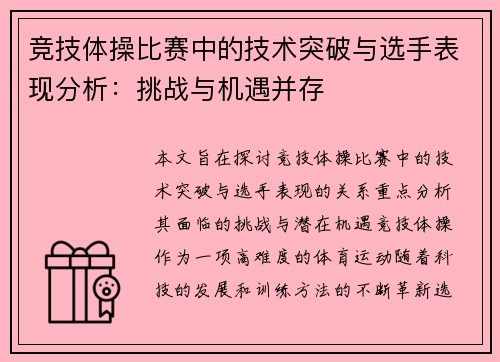 竞技体操比赛中的技术突破与选手表现分析：挑战与机遇并存

本文旨在探讨竞技体操比赛中的技术突破与选手表现的关系重点分析其面临的挑战与潜在机遇竞技体操作为一项高难度的体育运动随着科技的发展和训练方法的不断革新选